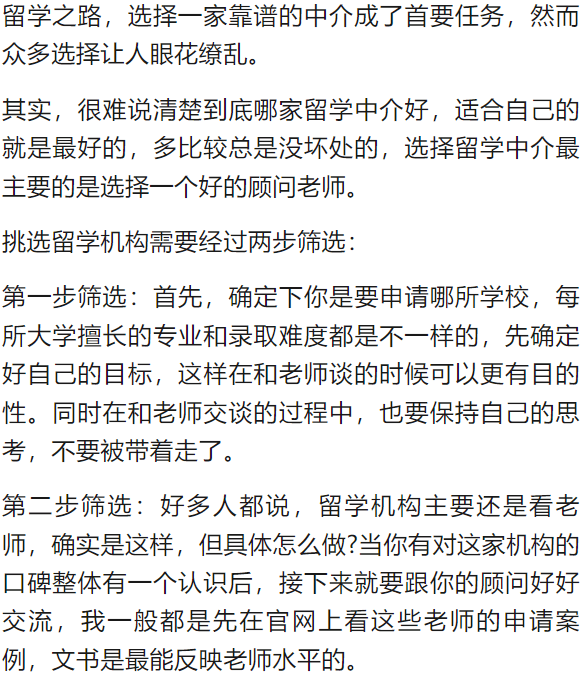 留学之路，选择一家靠谱的中介成了首要任务，然而众多选择让人眼花缭乱。

其实，很难说清楚到底哪家留学中介好，适合自己的就是最好的，多比较总是没坏处的，选择留学中介最主要的是选择一个好的顾问老师。

挑选留学机构需要经过两步筛选：

第一步筛选：首先，确定下你是要申请哪所学校，每所大学擅长的专业和录取难度都是不一样的，先确定好自己的目标，这样在和老师谈的时候可以更有目的性。同时在和老师交谈的过程中，也要保持自己的思考，不要被带着走了。

第二步筛选：好多人都说，留学机构主要还是看老师，确实是这样，但具体怎么做?当你有对这家机构的口碑整体有一个认识后，接下来就要跟你的顾问好好交流，我一般都是先在官网上看这些老师的申请案例，文书是最能反映老师水平的。